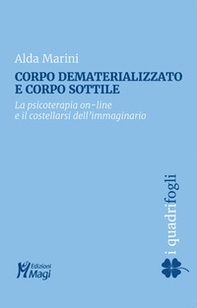 Alda Marini

CORPO DEMATERIALIZZATO E CORPO SOTTILE

La psicoterapia on-line e il costellarsi dell'immaginario

i quadrifogli

Edizioni Magi